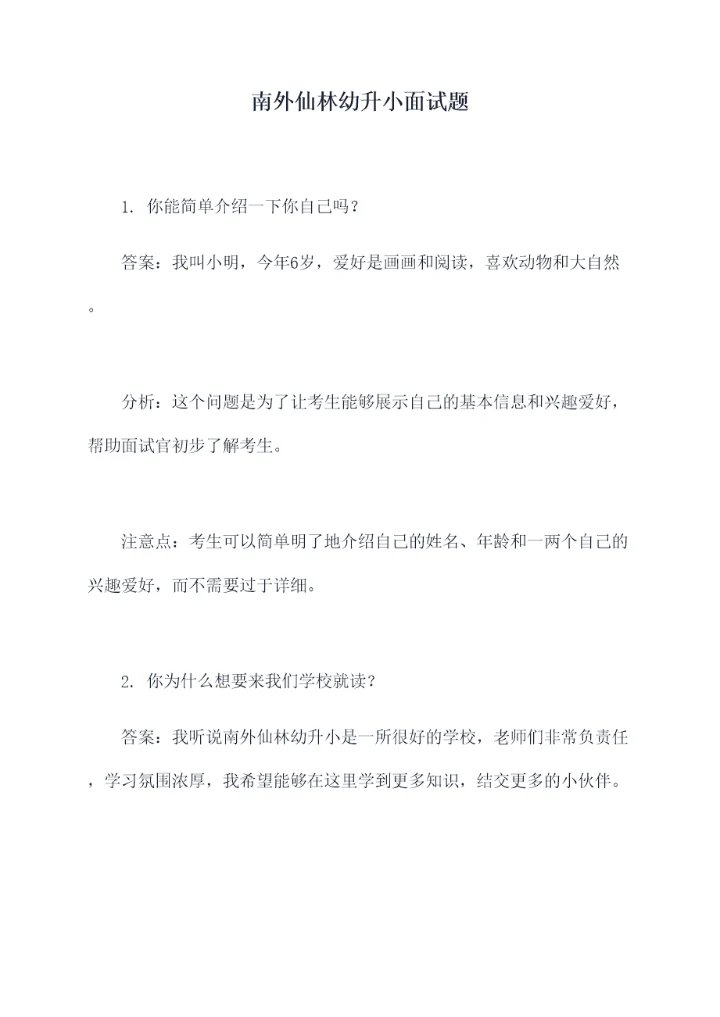 南外仙林幼升小面试题

1. 你能简单介绍一下你自己吗？

答案：我叫小明，今年6岁，爱好是画画和阅读，喜欢动物和大自然。

分析：这个问题是为了让考生能够展示自己的基本信息和兴趣爱好，帮助面试官初步了解考生。

注意点：考生可以简单明了地介绍自己的姓名、年龄和一两个自己的兴趣爱好，而不需要过于详细。

2. 你为什么想要来我们学校就读？

答案：我听说南外仙林幼升小是一所很好的学校，老师们非常负责任，学习氛围浓厚，我希望能够在这里学到更多知识，结交更多的小伙伴。